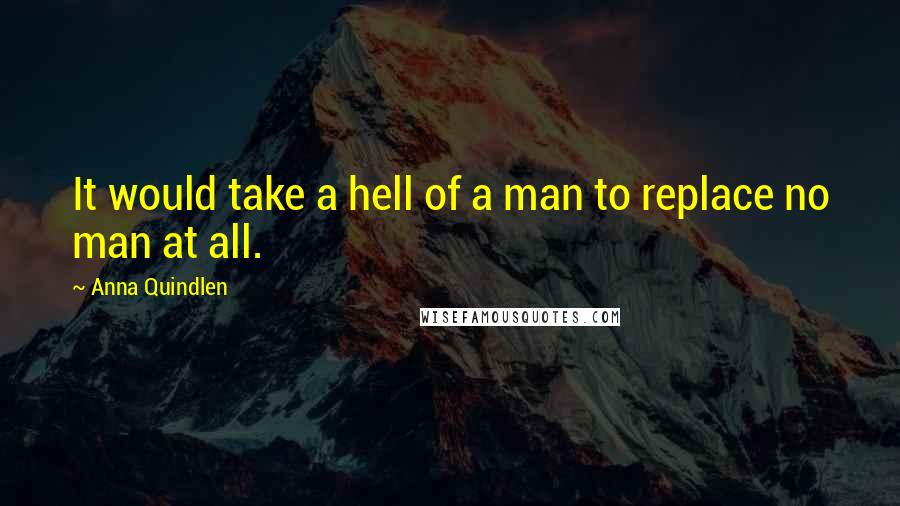 It would take a hell of a man to replace no man at all.

~ Anna Quindlen

WISEFAMOUSQUOTES.COM